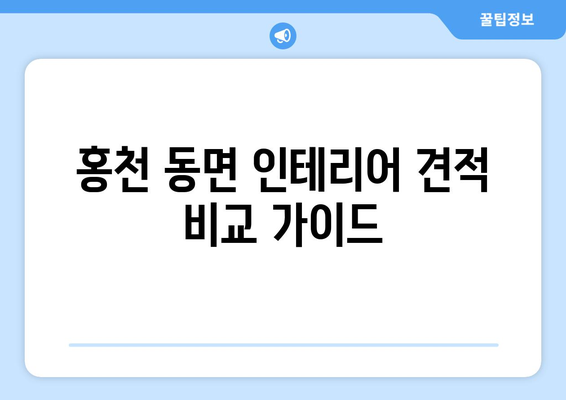 꿀팁정보

홍천 동면 인테리어 견적 비교 가이드